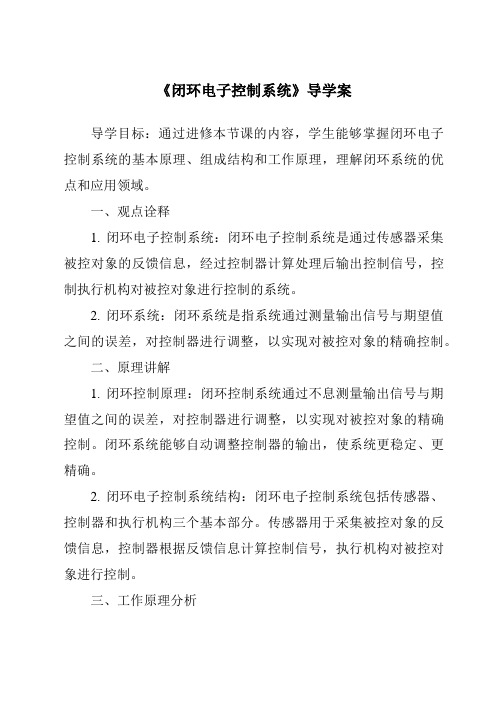 《闭环电子控制系统》导学案

导学目标：通过进修本节课的内容，学生能够掌握闭环电子控制系统的基本原理、组成结构和工作原理，理解闭环系统的优点和应用领域。

一、观点诠释

1. 闭环电子控制系统：闭环电子控制系统是通过传感器采集被控对象的反馈信息，经过控制器计算处理后输出控制信号，控制执行机构对被控对象进行控制的系统。

2. 闭环系统：闭环系统是指系统通过测量输出信号与期望值之间的误差，对控制器进行调整，以实现对被控对象的精确控制。

二、原理讲解

1. 闭环控制原理：闭环控制系统通过不息测量输出信号与期望值之间的误差，对控制器进行调整，以实现对被控对象的精确控制。闭环系统能够自动调整控制器的输出，使系统更稳定、更精确。

2. 闭环电子控制系统结构：闭环电子控制系统包括传感器、控制器和执行机构三个基本部分。传感器用于采集被控对象的反馈信息，控制器根据反馈信息计算控制信号，执行机构对被控对象进行控制。

三、工作原理分析